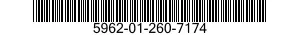 5962-01-260-7174